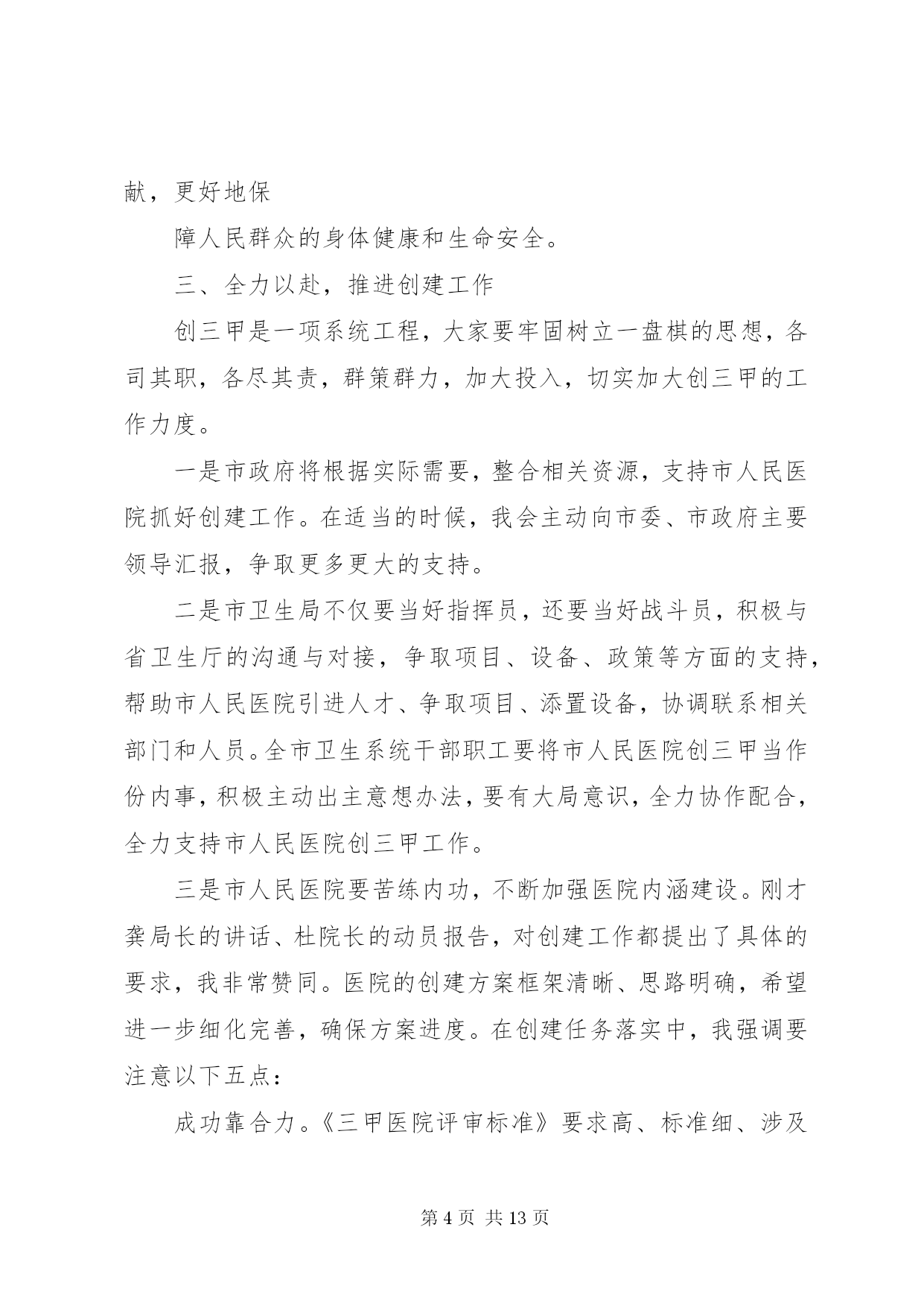 献，更好地保

障人民群众的身体健康和生命安全。

三、全力以赴，推进创建工作

创三甲是一项系统工程，大家要牢固树立一盘棋的思想，各司其职，各尽其责，群策群力，加大投入，切实加大创三甲的工作力度。

一是市政府将根据实际需要，整合相关资源，支持市人民医院抓好创建工作。在适当的时候，我会主动向市委、市政府主要领导汇报，争取更多更大的支持。

二是市卫生局不仅要当好指挥员，还要当好战斗员，积极与省卫生厅的沟通与对接，争取项目、设备、政策等方面的支持，帮助市人民医院引进人才、争取项目、添置设备，协调联系相关部门和人员。全市卫生系统干部职工要将市人民医院创三甲当作份内事，积极主动出主意想办法，要有大局意识，全力协作配合，全力支持市人民医院创三甲工作。

三是市人民医院要苦练内功，不断加强医院内涵建设。刚才龚局长的讲话、杜院长的动员报告，对创建工作都提出了具体的要求，我非常赞同。医院的创建方案框架清晰、思路明确，希望进一步细化完善，确保方案进度。在创建任务落实中，我强调要注意以下五点：

成功靠合力。《三甲医院评审标准》要求高、标准细、涉及

第 4 页 共 13 页